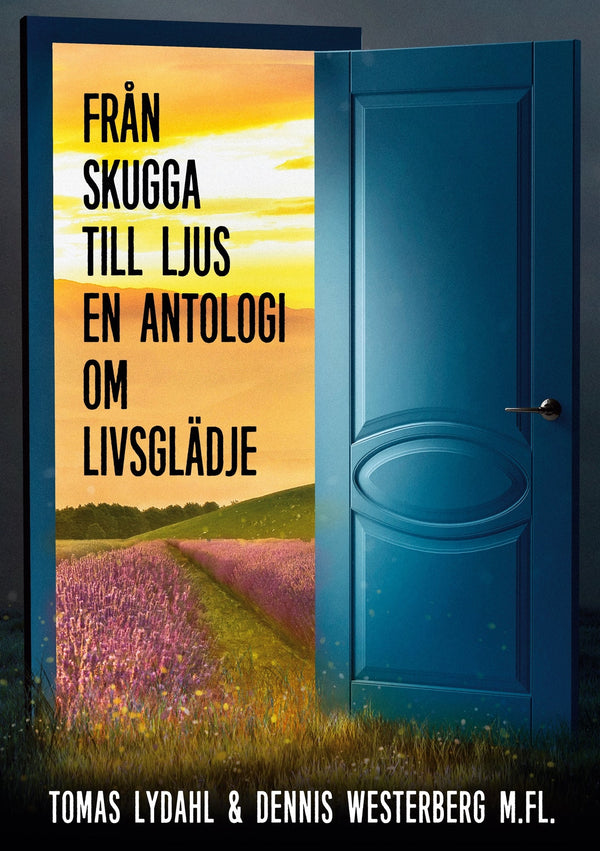 FRÅN SKUGGA TILL LJUS EN ANTOLOGI OM LIVSGLÄDJE

TOMAS LYDAHL & DENNIS WESTERBERG M.FL.